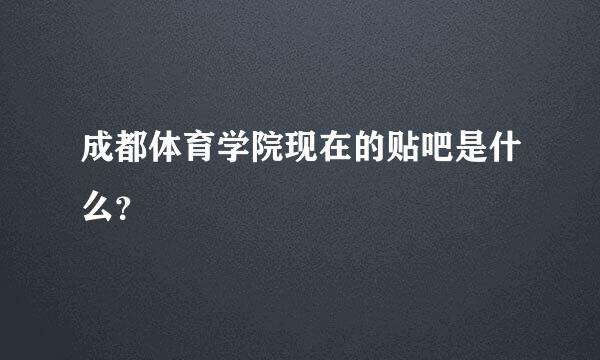 成都体育学院现在的贴吧是什么?